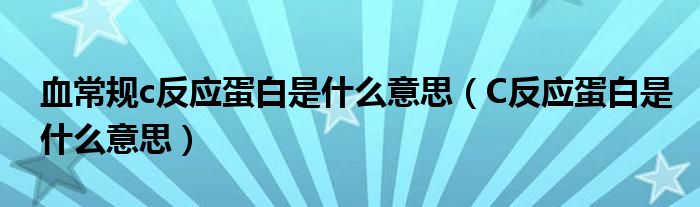 血常规c反应蛋白是什么意思（C反应蛋白是什么意思）